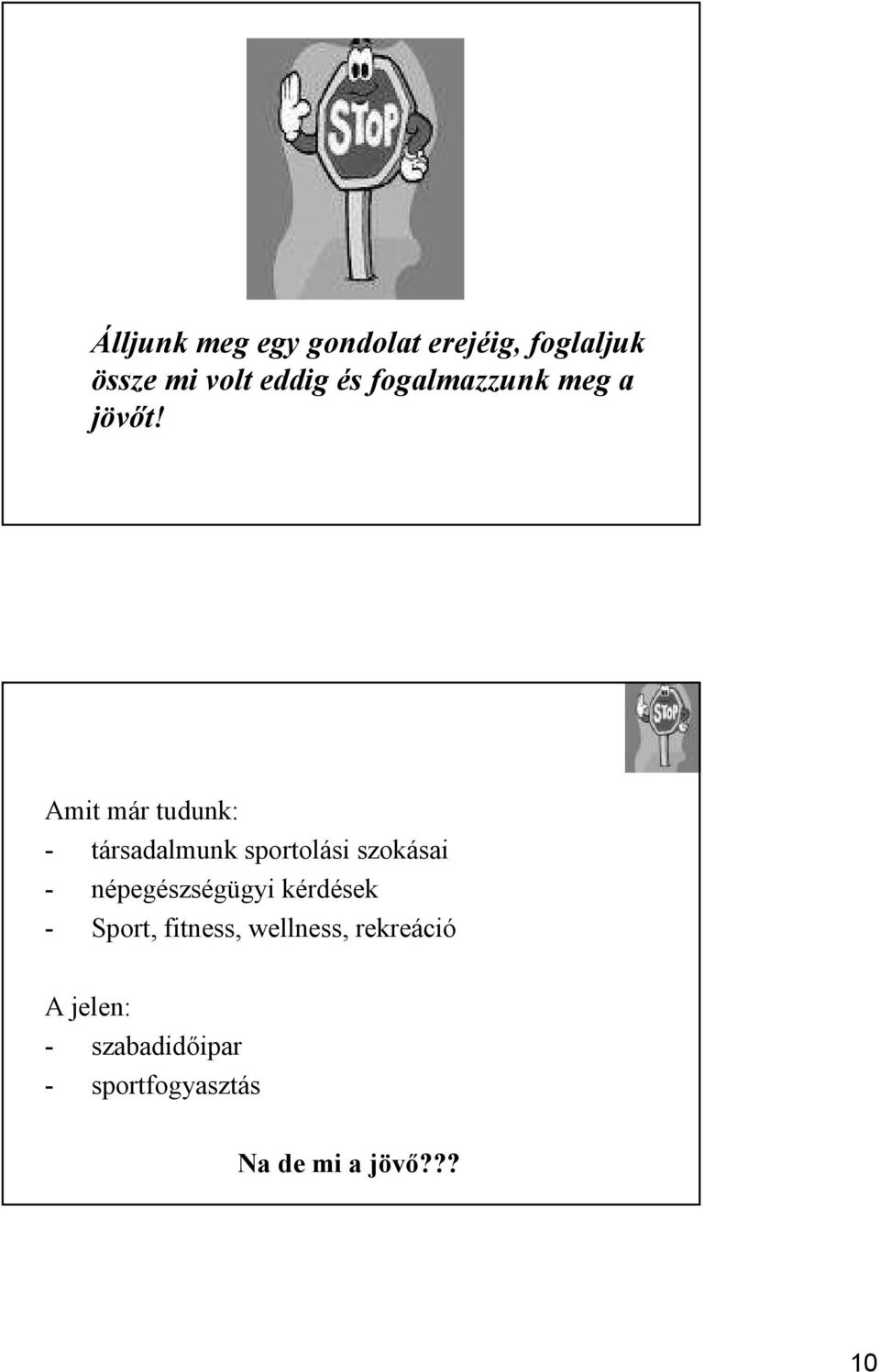 STOP

Álljunk meg egy gondolat erejéig, foglaljuk össze mi volt eddig és fogalmazzunk meg a jövőt!

STOP

Amit már tudunk:
- társadalmunk sportolási szokásai
- népegészségügyi kérdések
- Sport, fitness, wellness, rekreáció

A jelen:
- szabadidőipar
- sportfogyasztás

Na de mi a jövő???

10